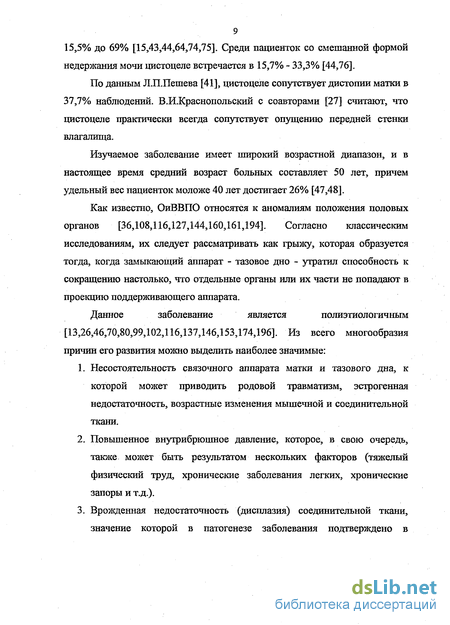 9

15,5% до 69% [15,43,44,64,74,75]. Среди пациенток со смешанной формой недержания мочи цистоцеле встречается в 15,7% - 33,3% [44,76].

По данным Л.П.Пешева [41], цистоцеле сопутствует дистопии матки в 37,7% наблюдений. В.И.Краснопольский с соавторами [27] считают, что цистоцеле практически всегда сопутствует опущению передней стенки влагалища.

Изучаемое заболевание имеет широкий возрастной диапазон, и в настоящее время средний возраст больных составляет 50 лет, причем удельный вес пациенток моложе 40 лет достигает 26% [47,48].

Как известно, ОиВВПО относятся к аномалиям положения половых органов [36,108,116,127,144,160,161,194]. Согласно классическим исследованиям, их следует рассматривать как грыжу, которая образуется тогда, когда замыкающий аппарат - тазовое дно - утратил способность к сокращению настолько, что отдельные органы или их части не попадают в проекцию поддерживающего аппарата.

Данное заболевание является полиэтиологичным [13,26,46,70,80,99,102,116,137,146,153,174,196]. Из всего многообразия причин его развития можно выделить наиболее значимые:

1. Несостоятельность связочного аппарата матки и тазового дна, к которой может приводить родовой травматизм, эстрогенная недостаточность, возрастные изменения мышечной и соединительной ткани.

2. Повышенное внутрибрюшное давление, которое, в свою очередь, также может быть результатом нескольких факторов (тяжелый физический труд, хронические заболевания легких, хронические запоры и т.д.).

3. Врожденная недостаточность (дисплазия) соединительной ткани, значение которой в патогенезе заболевания подтверждено в

dsLib.net
библиотека диссертаций